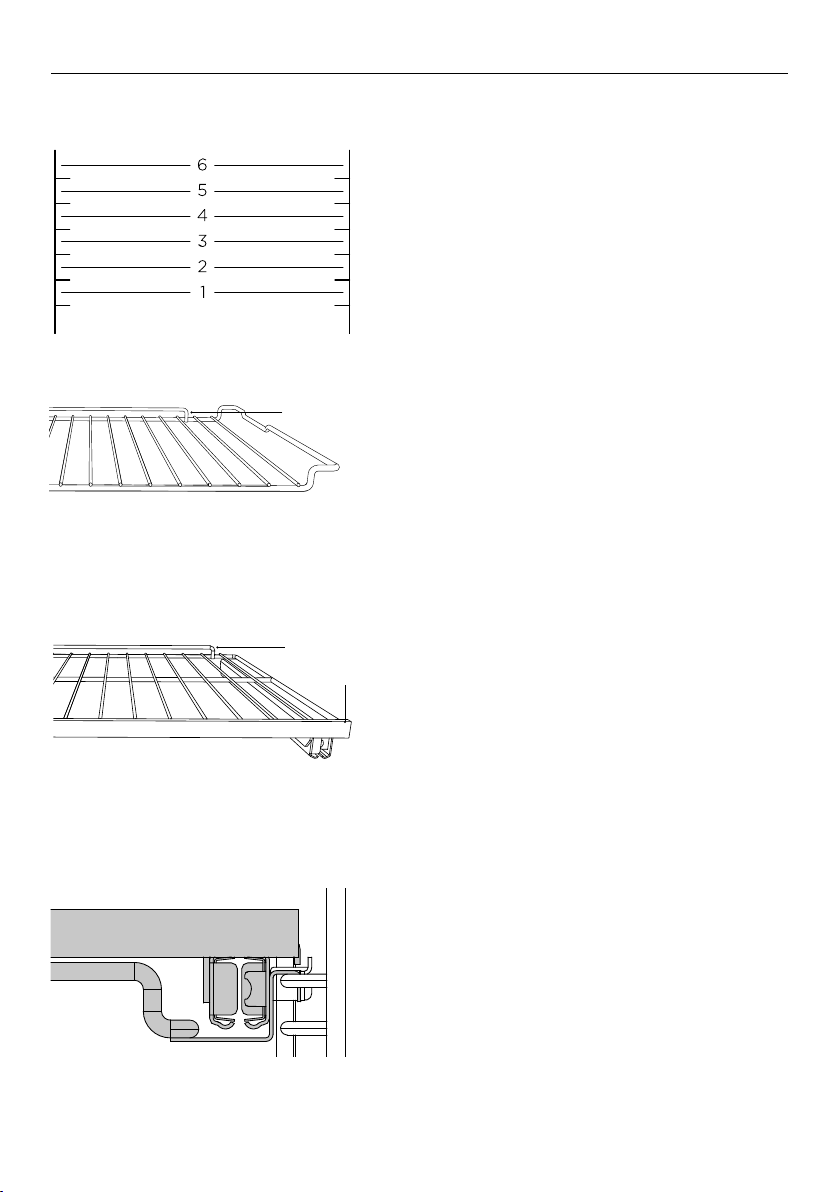 6
5
4
3
2
1